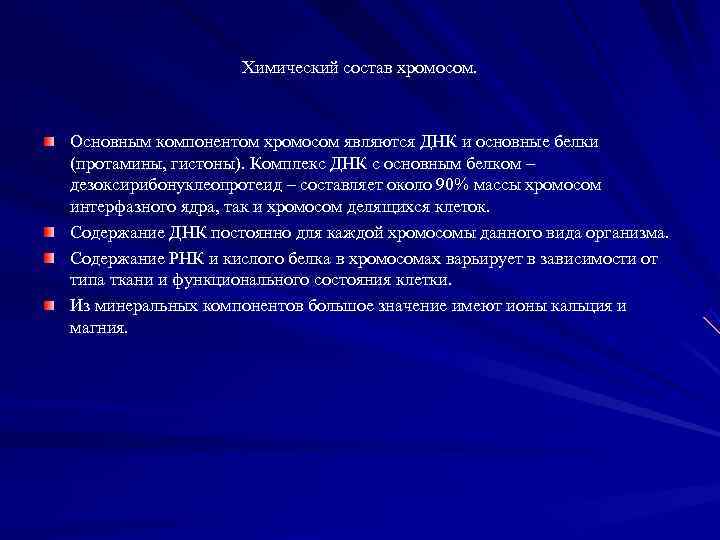 Химический состав хромосом.

• Основным компонентом хромосом являются ДНК и основные белки (протамины, гистоны). Комплекс ДНК с основным белком – дезоксирибонуклеопротеид – составляет около 90% массы хромосом интерфазного ядра, так и хромосом делящихся клеток.
• Содержание ДНК постоянно для каждой хромосомы данного вида организма.
• Содержание РНК и кислого белка в хромосомах варьирует в зависимости от типа ткани и функционального состояния клетки.
• Из минеральных компонентов большое значение имеют ионы кальция и магния.